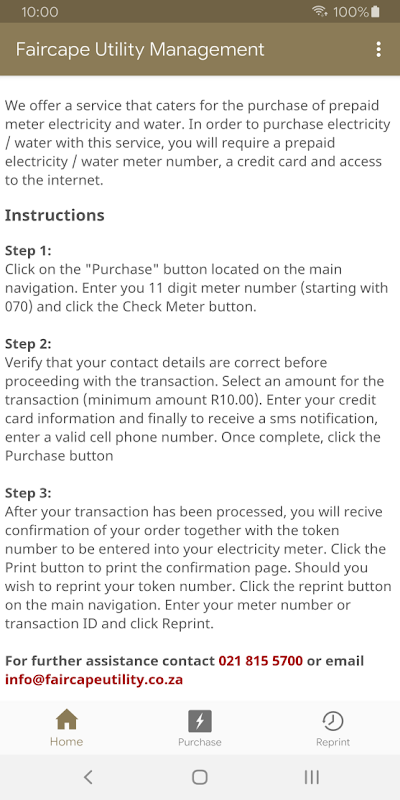 10:00 100%

Faircape Utility Management

We offer a service that caters for the purchase of prepaid meter electricity and water. In order to purchase electricity / water with this service, you will require a prepaid electricity / water meter number, a credit card and access to the internet.

Instructions

Step 1:
Click on the "Purchase" button located on the main navigation. Enter you 11 digit meter number (starting with 070) and click the Check Meter button.

Step 2:
Verify that your contact details are correct before proceeding with the transaction. Select an amount for the transaction (minimum amount R10.00). Enter your credit card information and finally to receive a sms notification, enter a valid cell phone number. Once complete, click the Purchase button

Step 3:
After your transaction has been processed, you will recive confirmation of your order together with the token number to be entered into your electricity meter. Click the Print button to print the confirmation page. Should you wish to reprint your token number. Click the reprint button on the main navigation. Enter your meter number or transaction ID and click Reprint.

For further assistance contact 021 815 5700 or email info@faircapeutility.co.za

Home Purchase Reprint